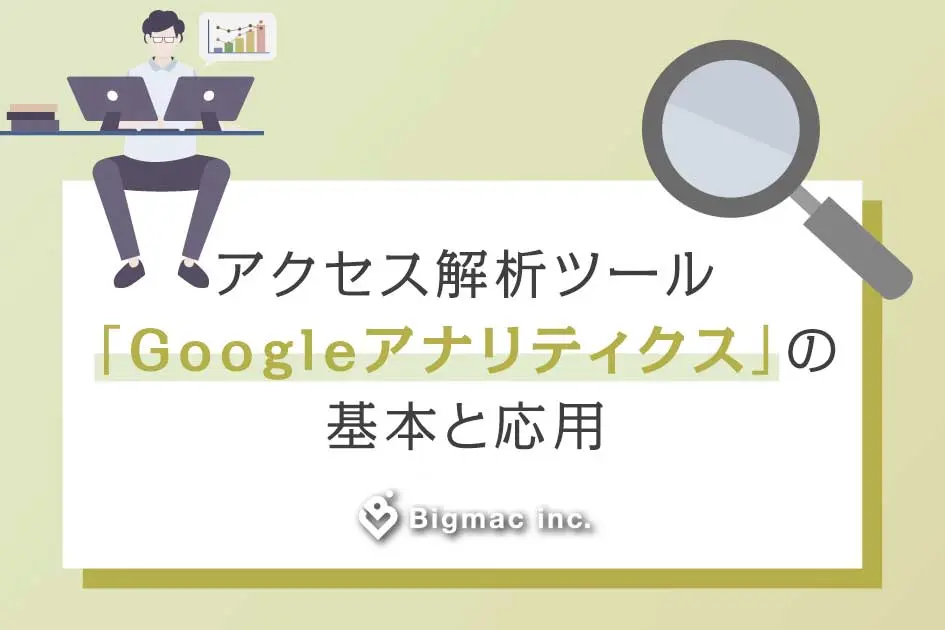 アクセス解析ツール
「Googleアナリティクス」の
基本と応用

Bigmac inc.